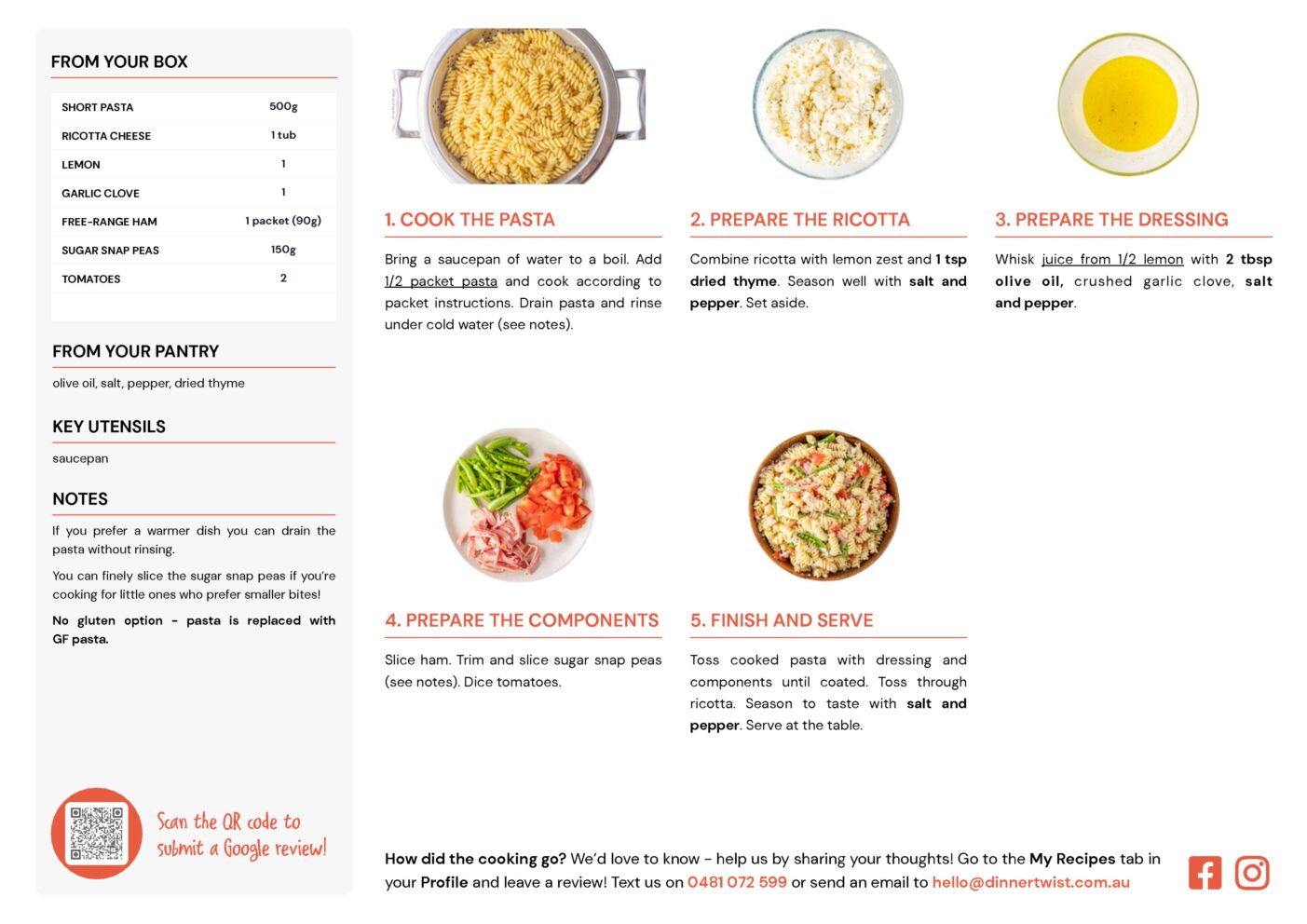 FROM YOUR BOX

| SHORT PASTA | 500g |
|---|---|
| RICOTTA CHEESE | 1 tub |
| LEMON | 1 |
| GARLIC CLOVE | 1 |
| FREE-RANGE HAM | 1 packet (90g) |
| SUGAR SNAP PEAS | 150g |
| TOMATOES | 2 |

FROM YOUR PANTRY

olive oil, salt, pepper, dried thyme

KEY UTENSILS

saucepan

NOTES

If you prefer a warmer dish you can drain the pasta without rinsing.

You can finely slice the sugar snap peas if you're cooking for little ones who prefer smaller bites!

No gluten option - pasta is replaced with GF pasta.

Scan the QR code to submit a Google review!

1. COOK THE PASTA

Bring a saucepan of water to a boil. Add 1/2 packet pasta and cook according to packet instructions. Drain pasta and rinse under cold water (see notes).

2. PREPARE THE RICOTTA

Combine ricotta with lemon zest and 1 tsp dried thyme. Season well with salt and pepper. Set aside.

3. PREPARE THE DRESSING

Whisk juice from 1/2 lemon with 2 tbsp olive oil, crushed garlic clove, salt and pepper.

4. PREPARE THE COMPONENTS

Slice ham. Trim and slice sugar snap peas (see notes). Dice tomatoes.

5. FINISH AND SERVE

Toss cooked pasta with dressing and components until coated. Toss through ricotta. Season to taste with salt and pepper. Serve at the table.

How did the cooking go? We'd love to know - help us by sharing your thoughts! Go to the My Recipes tab in your Profile and leave a review! Text us on 0481 072 599 or send an email to hello@dinnertwist.com.au